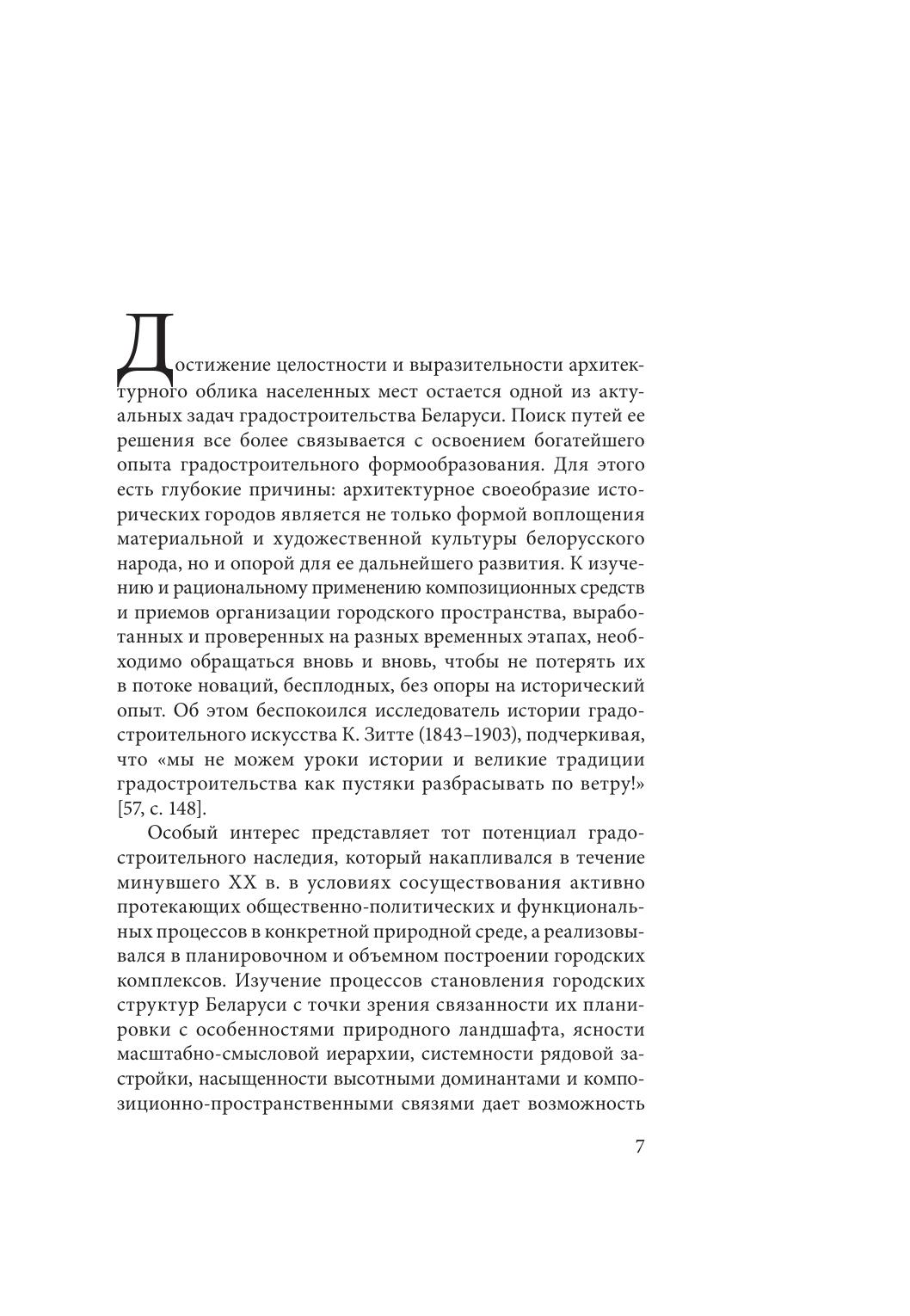 Достижение целостности и выразительности архитектурного облика населенных мест остается одной из актуальных задач градостроительства Беларуси. Поиск путей ее решения все более связывается с освоением богатейшего опыта градостроительного формообразования. Для этого есть глубокие причины: архитектурное своеобразие исторических городов является не только формой воплощения материальной и художественной культуры белорусского народа, но и опорой для ее дальнейшего развития. К изучению и рациональному применению композиционных средств и приемов организации городского пространства, выработанных и проверенных на разных временных этапах, необходимо обращаться вновь и вновь, чтобы не потерять их в потоке новаций, бесплодных, без опоры на исторический опыт. Об этом беспокоился исследователь истории градостроительного искусства К. Зитте (1843–1903), подчеркивая, что «мы не можем уроки истории и великие традиции градостроительства как пустяки разбрасывать по ветру!» [57, с. 148].

Особый интерес представляет тот потенциал градостроительного наследия, который накапливался в течение минувшего XX в. в условиях сосуществования активно протекающих общественно-политических и функциональных процессов в конкретной природной среде, а реализовывался в планировочном и объемном построении городских комплексов. Изучение процессов становления городских структур Беларуси с точки зрения связанности их планировки с особенностями природного ландшафта, ясности масштабно-смысловой иерархии, системности рядовой застройки, насыщенности высотными доминантами и композиционно-пространственными связями дает возможность

7